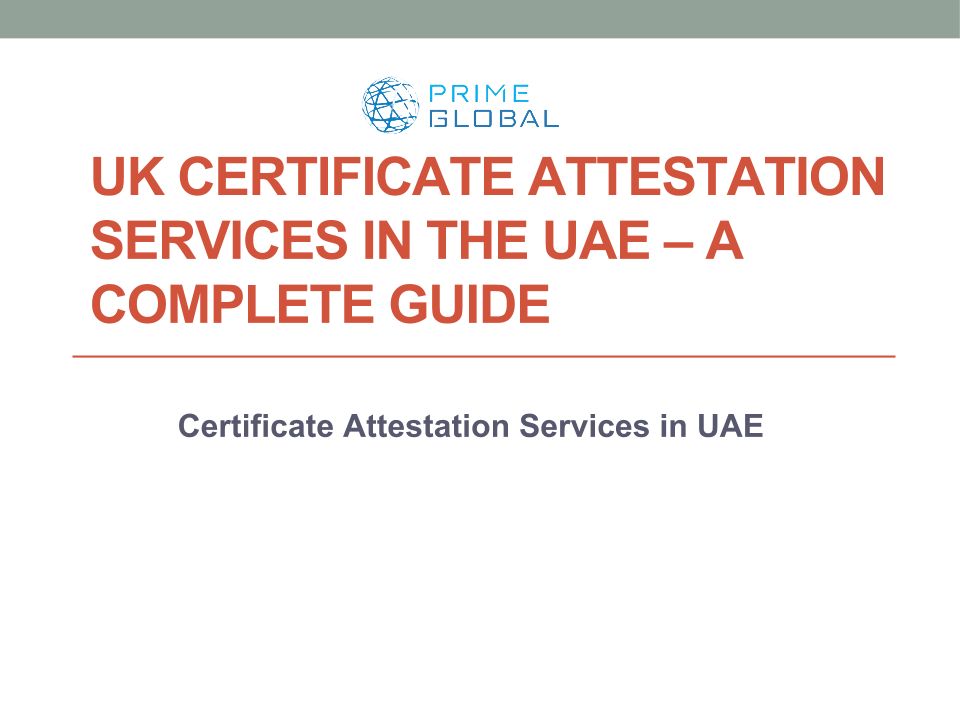 PRIME
GLOBAL

UK CERTIFICATE ATTESTATION SERVICES IN THE UAE – A COMPLETE GUIDE

Certificate Attestation Services in UAE